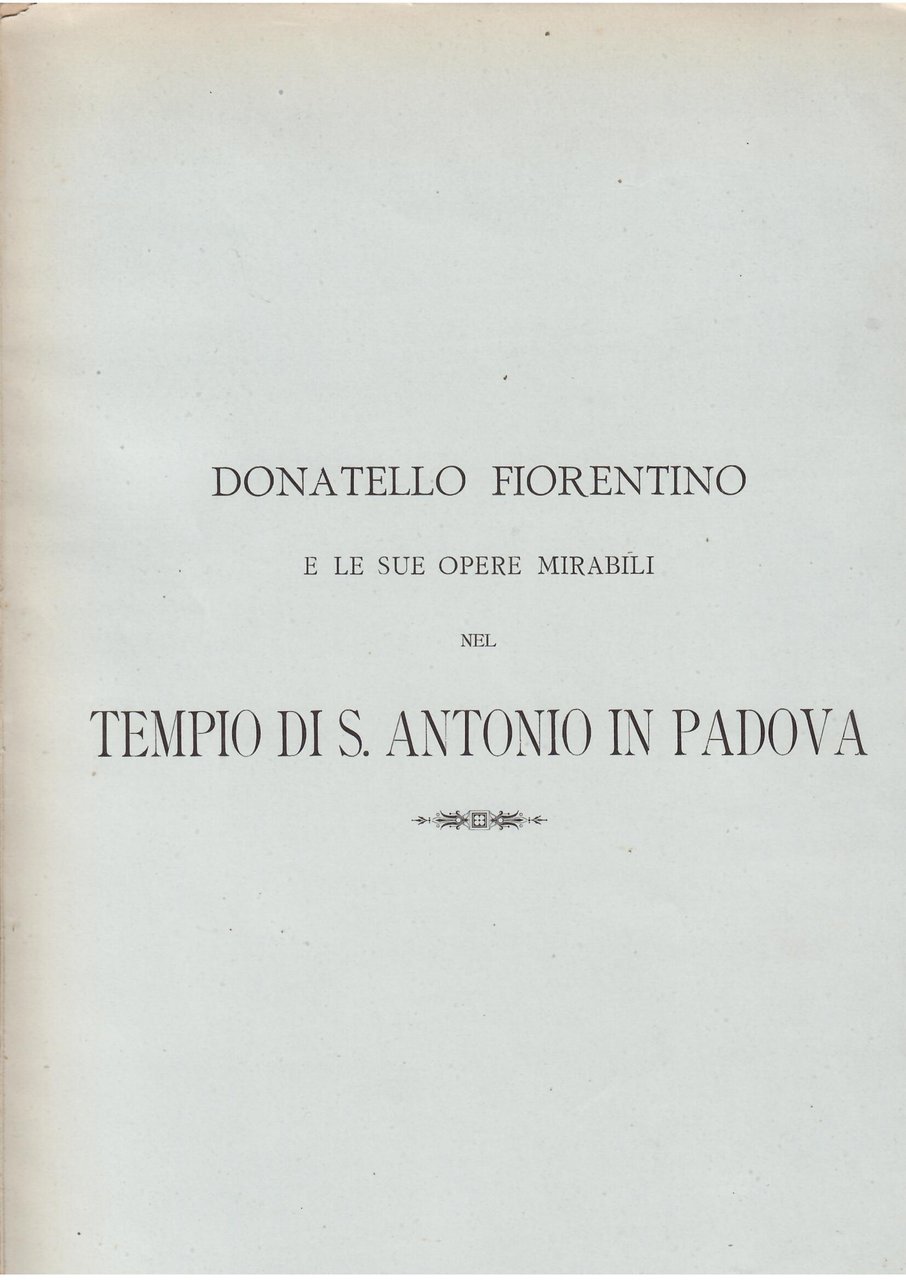 DONATELLO FIORENTINO

E LE SUE OPERE MIRABILI

NEL

TEMPIO DI S. ANTONIO IN PADOVA